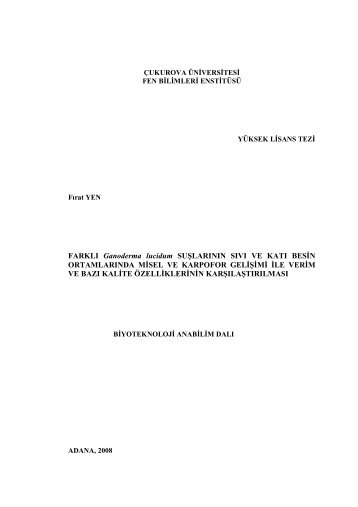 ÇUKUROVA ÜNİVERSİTESİ
FEN BİLİMLERİ ENSTİTÜSÜ

YÜKSEK LİSANS TEZİ

Fırat YEN

FARKLI Ganoderma lucidum SUŞLARININ SIVI VE KATI BESİN ORTAMLARINDA MİSEL VE KARPOFOR GELİŞİMİ İLE VERİM VE BAZI KALİTE ÖZELLİKLERİNİN KARŞILAŞTIRILMASI

BİYOTEKNOLOJİ ANABİLİM DALI

ADANA, 2008